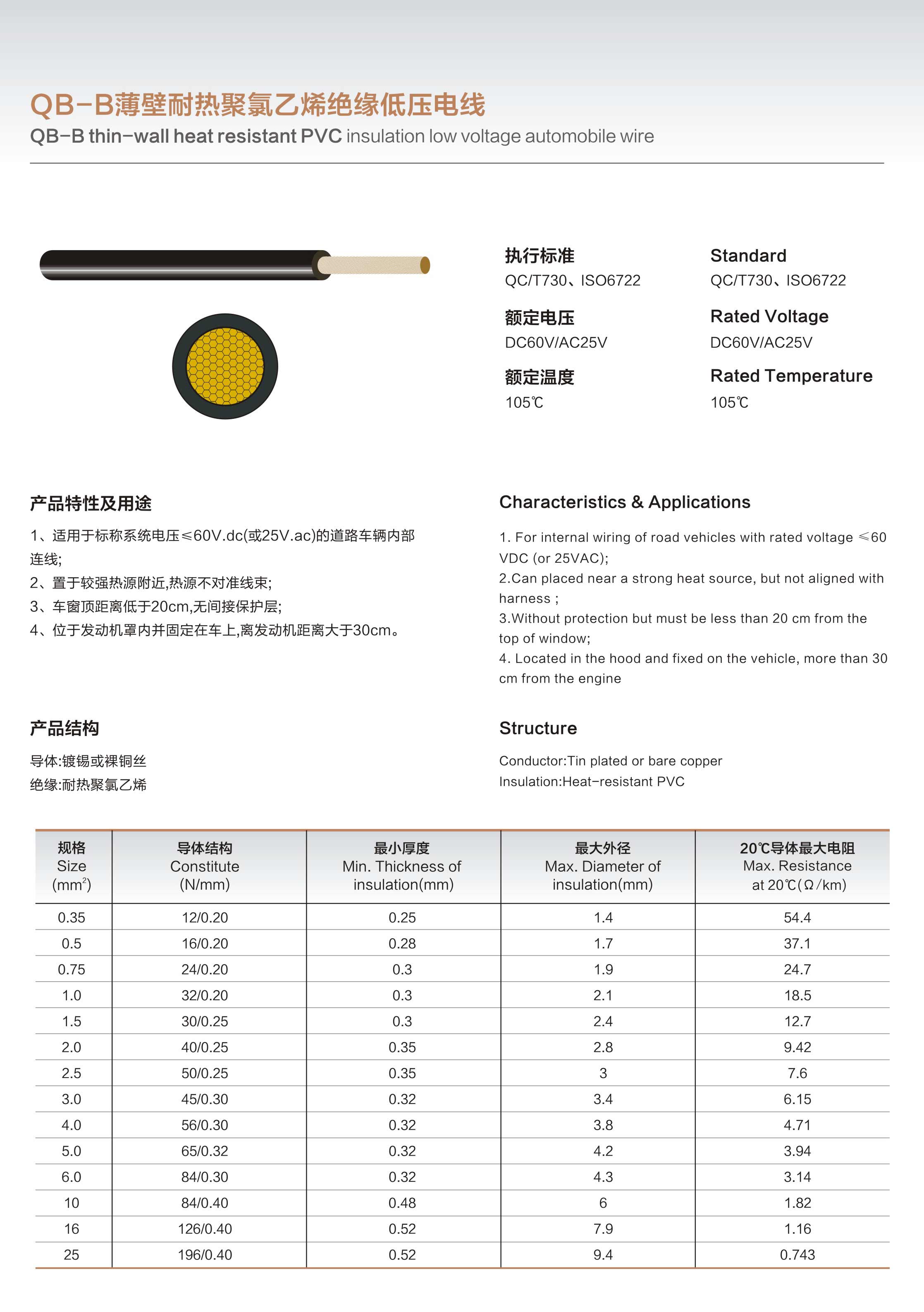 QB-B薄壁耐热聚氯乙烯绝缘低压电线
QB-B thin-wall heat resistant PVC insulation low voltage automobile wire

执行标准
QC/T730、ISO6722

额定电压
DC60V/AC25V

额定温度
105℃

Standard
QC/T730、ISO6722

Rated Voltage
DC60V/AC25V

Rated Temperature
105℃

产品特性及用途

1、适用于标称系统电压≤60V.dc(或25V.ac)的道路车辆内部连线;
2、置于较强热源附近,热源不对准线束;
3、车窗顶距离低于20cm,无间接保护层;
4、位于发动机罩内并固定在车上,离发动机距离大于30cm。

Characteristics & Applications

1. For internal wiring of road vehicles with rated voltage ≤60 VDC (or 25VAC);
2.Can placed near a strong heat source, but not aligned with harness ;
3.Without protection but must be less than 20 cm from the top of window;
4. Located in the hood and fixed on the vehicle, more than 30 cm from the engine

产品结构

导体:镀锡或裸铜丝
绝缘:耐热聚氯乙烯

Structure

Conductor:Tin plated or bare copper
Insulation:Heat-resistant PVC

| 规格 Size ($mm^2$) | 导体结构 Constitute (N/mm) | 最小厚度 Min. Thickness of insulation(mm) | 最大外径 Max. Diameter of insulation(mm) | 20℃导体最大电阻 Max. Resistance at 20℃(Ω/km) |
|---|---|---|---|---|
| 0.35 | 12/0.20 | 0.25 | 1.4 | 54.4 |
| 0.5 | 16/0.20 | 0.28 | 1.7 | 37.1 |
| 0.75 | 24/0.20 | 0.3 | 1.9 | 24.7 |
| 1.0 | 32/0.20 | 0.3 | 2.1 | 18.5 |
| 1.5 | 30/0.25 | 0.3 | 2.4 | 12.7 |
| 2.0 | 40/0.25 | 0.35 | 2.8 | 9.42 |
| 2.5 | 50/0.25 | 0.35 | 3 | 7.6 |
| 3.0 | 45/0.30 | 0.32 | 3.4 | 6.15 |
| 4.0 | 56/0.30 | 0.32 | 3.8 | 4.71 |
| 5.0 | 65/0.32 | 0.32 | 4.2 | 3.94 |
| 6.0 | 84/0.30 | 0.32 | 4.3 | 3.14 |
| 10 | 84/0.40 | 0.48 | 6 | 1.82 |
| 16 | 126/0.40 | 0.52 | 7.9 | 1.16 |
| 25 | 196/0.40 | 0.52 | 9.4 | 0.743 |